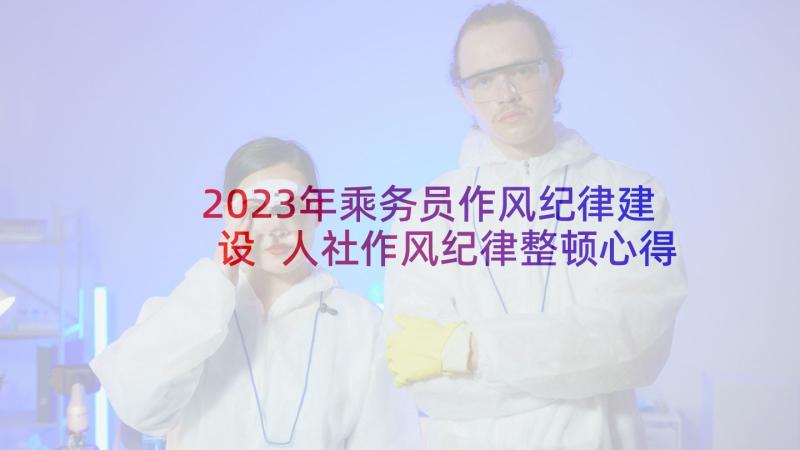 2023年乘务员作风纪律建设 人社作风纪律整顿心得